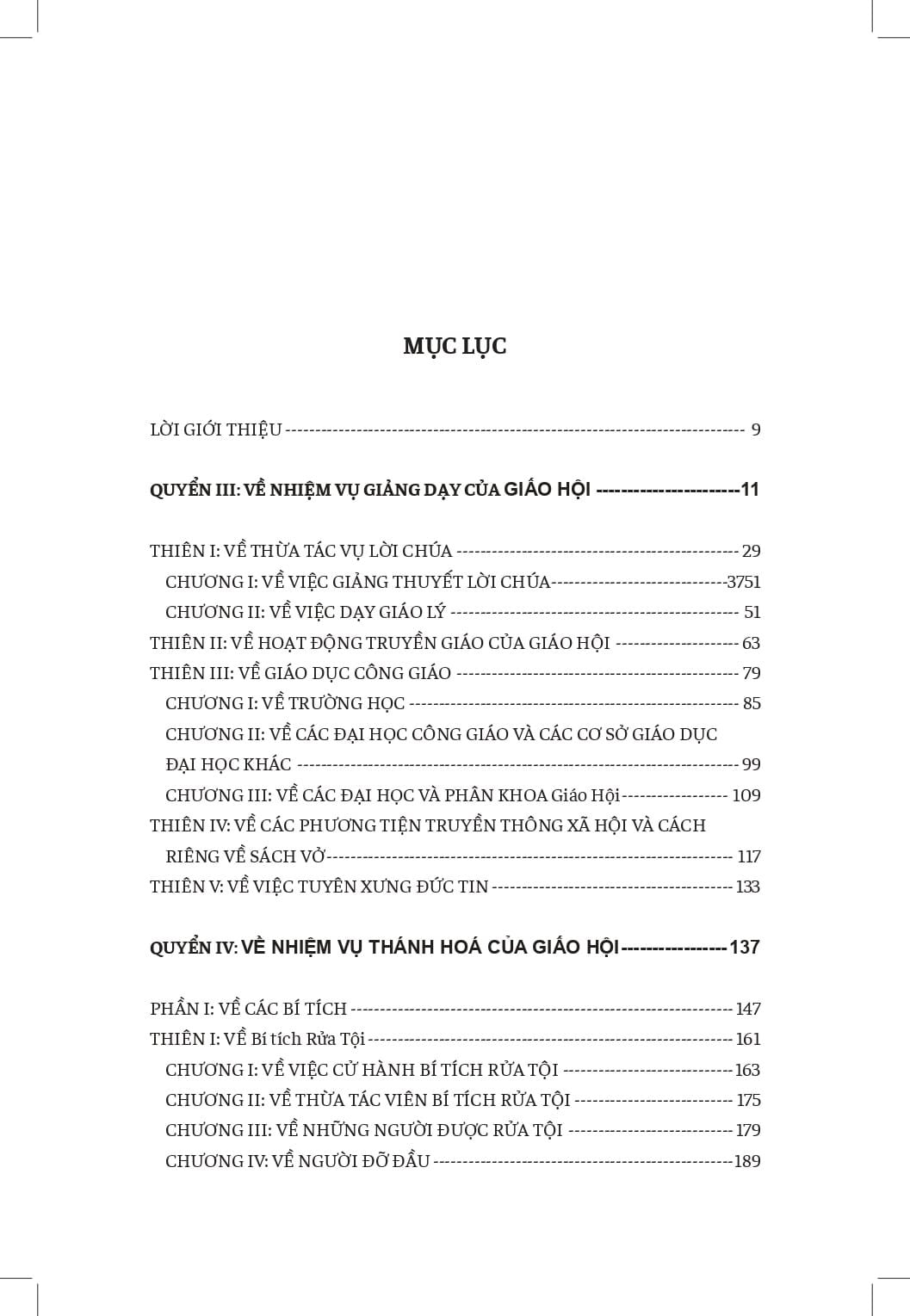 MỤC LỤC

LỜI GIỚI THIỆU 9

QUYỂN III: VỀ NHIỆM VỤ GIẢNG DẠY CỦA GIÁO HỘI 11

THIÊN I: VỀ THỪA TÁC VỤ LỜI CHÚA 29
CHƯƠNG I: VỀ VIỆC GIẢNG THUYẾT LỜI CHÚA 3751
CHƯƠNG II: VỀ VIỆC DẠY GIÁO LÝ 51
THIÊN II: VỀ HOẠT ĐỘNG TRUYỀN GIÁO CỦA GIÁO HỘI 63
THIÊN III: VỀ GIÁO DỤC CÔNG GIÁO 79
CHƯƠNG I: VỀ TRƯỜNG HỌC 85
CHƯƠNG II: VỀ CÁC ĐẠI HỌC CÔNG GIÁO VÀ CÁC CƠ SỞ GIÁO DỤC ĐẠI HỌC KHÁC 99
CHƯƠNG III: VỀ CÁC ĐẠI HỌC VÀ PHÂN KHOA Giáo Hội 109
THIÊN IV: VỀ CÁC PHƯƠNG TIỆN TRUYỀN THÔNG XÃ HỘI VÀ CÁCH RIÊNG VỀ SÁCH VỞ 117
THIÊN V: VỀ VIỆC TUYÊN XƯNG ĐỨC TIN 133

QUYỂN IV: VỀ NHIỆM VỤ THÁNH HOÁ CỦA GIÁO HỘI 137

PHẦN I: VỀ CÁC BÍ TÍCH 147
THIÊN I: VỀ Bí tích Rửa Tội 161
CHƯƠNG I: VỀ VIỆC CỬ HÀNH BÍ TÍCH RỬA TỘI 163
CHƯƠNG II: VỀ THỪA TÁC VIÊN BÍ TÍCH RỬA TỘI 175
CHƯƠNG III: VỀ NHỮNG NGƯỜI ĐƯỢC RỬA TỘI 179
CHƯƠNG IV: VỀ NGƯỜI ĐỠ ĐẦU 189